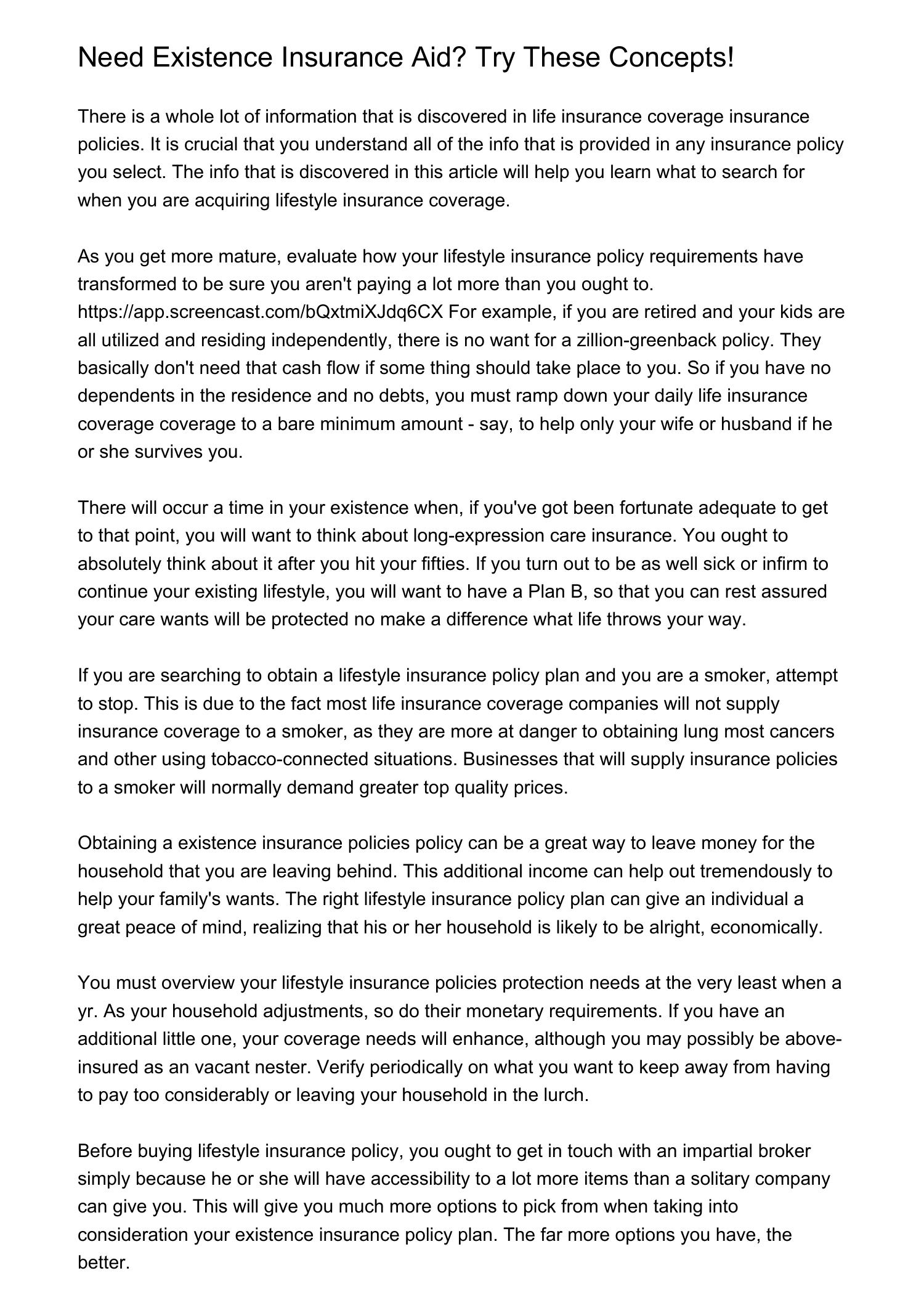 Need Existence Insurance Aid? Try These Concepts!

There is a whole lot of information that is discovered in life insurance coverage insurance policies. It is crucial that you understand all of the info that is provided in any insurance policy you select. The info that is discovered in this article will help you learn what to search for when you are acquiring lifestyle insurance coverage.

As you get more mature, evaluate how your lifestyle insurance policy requirements have transformed to be sure you aren't paying a lot more than you ought to. https://app.screencast.com/bQxtmiXJdq6CX For example, if you are retired and your kids are all utilized and residing independently, there is no want for a zillion-greenback policy. They basically don't need that cash flow if some thing should take place to you. So if you have no dependents in the residence and no debts, you must ramp down your daily life insurance coverage coverage to a bare minimum amount - say, to help only your wife or husband if he or she survives you.

There will occur a time in your existence when, if you've got been fortunate adequate to get to that point, you will want to think about long-expression care insurance. You ought to absolutely think about it after you hit your fifties. If you turn out to be as well sick or infirm to continue your existing lifestyle, you will want to have a Plan B, so that you can rest assured your care wants will be protected no make a difference what life throws your way.

If you are searching to obtain a lifestyle insurance policy plan and you are a smoker, attempt to stop. This is due to the fact most life insurance coverage companies will not supply insurance coverage to a smoker, as they are more at danger to obtaining lung most cancers and other using tobacco-connected situations. Businesses that will supply insurance policies to a smoker will normally demand greater top quality prices.

Obtaining a existence insurance policies policy can be a great way to leave money for the household that you are leaving behind. This additional income can help out tremendously to help your family's wants. The right lifestyle insurance policy plan can give an individual a great peace of mind, realizing that his or her household is likely to be alright, economically.

You must overview your lifestyle insurance policies protection needs at the very least when a yr. As your household adjustments, so do their monetary requirements. If you have an additional little one, your coverage needs will enhance, although you may possibly be above-insured as an vacant nester. Verify periodically on what you want to keep away from having to pay too considerably or leaving your household in the lurch.

Before buying lifestyle insurance policy, you ought to get in touch with an impartial broker simply because he or she will have accessibility to a lot more items than a solitary company can give you. This will give you much more options to pick from when taking into consideration your existence insurance policy plan. The far more options you have, the better.